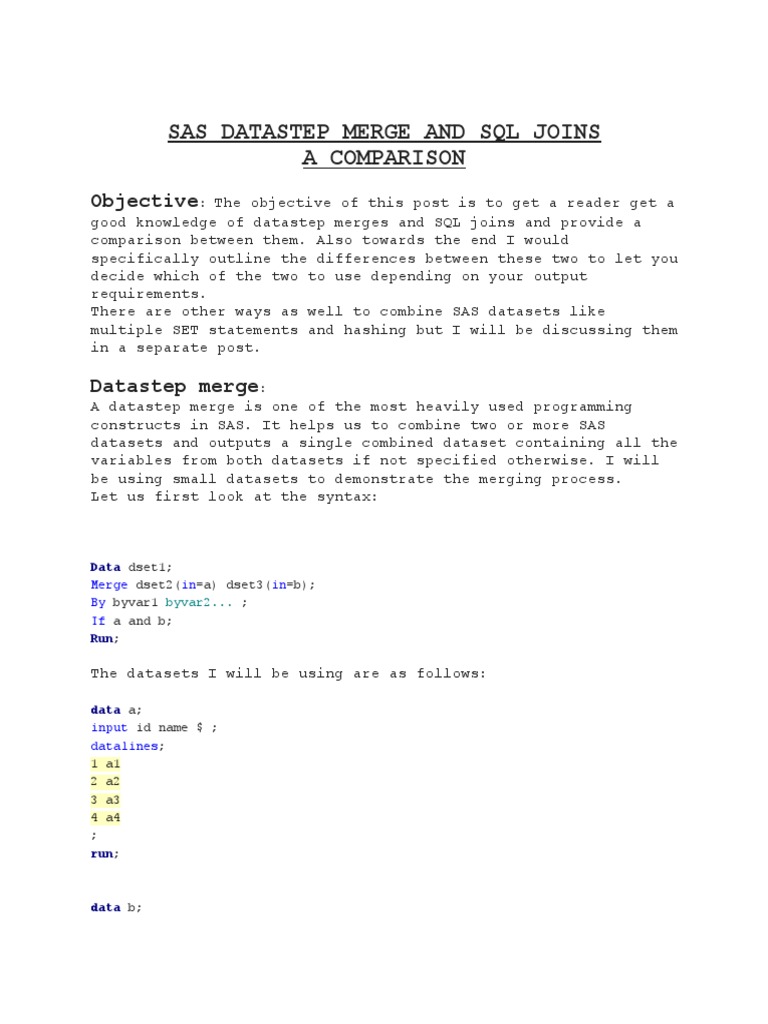 SAS DATASTEP MERGE AND SQL JOINS
A COMPARISON

Objective: The objective of this post is to get a reader get a good knowledge of datastep merges and SQL joins and provide a comparison between them. Also towards the end I would specifically outline the differences between these two to let you decide which of the two to use depending on your output requirements.
There are other ways as well to combine SAS datasets like multiple SET statements and hashing but I will be discussing them in a separate post.

Datastep merge:
A datastep merge is one of the most heavily used programming constructs in SAS. It helps us to combine two or more SAS datasets and outputs a single combined dataset containing all the variables from both datasets if not specified otherwise. I will be using small datasets to demonstrate the merging process.
Let us first look at the syntax:

Data dset1;
Merge dset2(in=a) dset3(in=b);
By byvar1 byvar2... ;
If a and b;
Run;

The datasets I will be using are as follows:

data a;
input id name $ ;
datalines;
1 a1
2 a2
3 a3
4 a4
;
run;

data b;